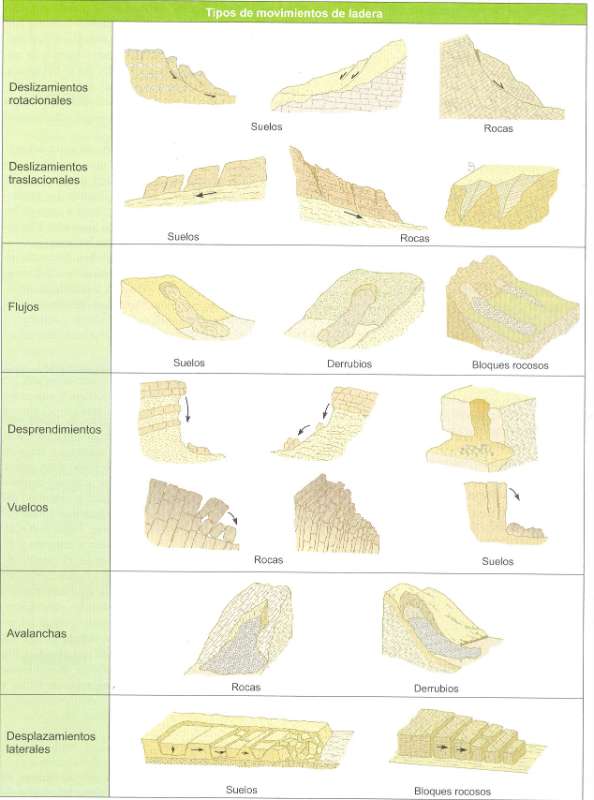 Tipos de movimientos de ladera

Deslizamientos rotacionales

Suelos

Rocas

Deslizamientos traslacionales

Suelos

Rocas

Flujos

Suelos

Derrubios

Bloques rocosos

Desprendimientos

Vuelcos

Rocas

Suelos

Avalanchas

Rocas

Derrubios

Desplazamientos laterales

Suelos

Bloques rocosos